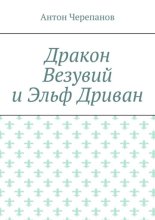 Антон Черепанов

Дракон Везувий и Эльф Дриван